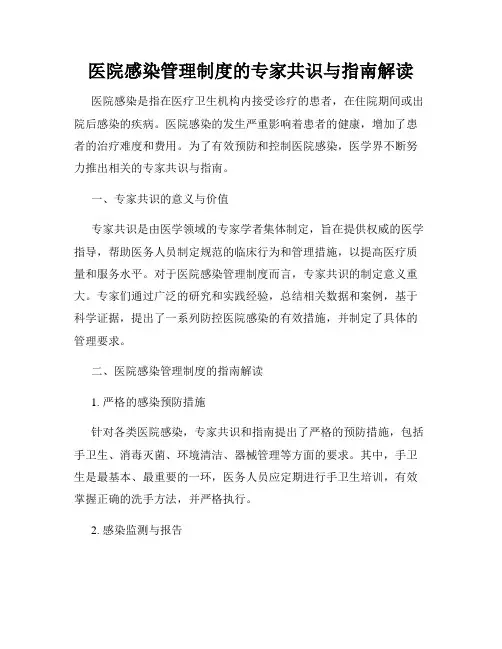 医院感染管理制度的专家共识与指南解读

医院感染是指在医疗卫生机构内接受诊疗的患者，在住院期间或出院后感染的疾病。医院感染的发生严重影响着患者的健康，增加了患者的治疗难度和费用。为了有效预防和控制医院感染，医学界不断努力推出相关的专家共识与指南。

一、专家共识的意义与价值

专家共识是由医学领域的专家学者集体制定，旨在提供权威的医学指导，帮助医务人员制定规范的临床行为和管理措施，以提高医疗质量和服务水平。对于医院感染管理制度而言，专家共识的制定意义重大。专家们通过广泛的研究和实践经验，总结相关数据和案例，基于科学证据，提出了一系列防控医院感染的有效措施，并制定了具体的管理要求。

二、医院感染管理制度的指南解读

1. 严格的感染预防措施

针对各类医院感染，专家共识和指南提出了严格的预防措施，包括手卫生、消毒灭菌、环境清洁、器械管理等方面的要求。其中，手卫生是最基本、最重要的一环，医务人员应定期进行手卫生培训，有效掌握正确的洗手方法，并严格执行。

2. 感染监测与报告